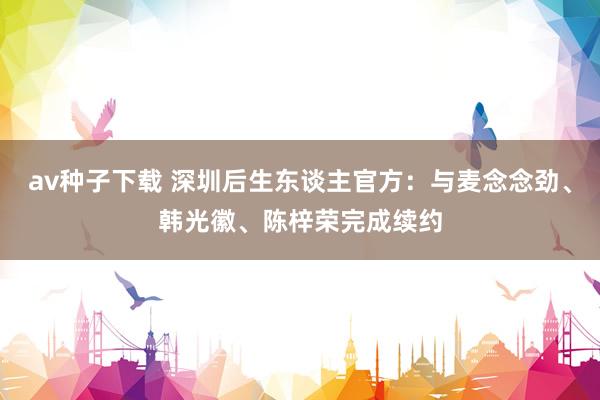 av种子下载 深圳后生东谈主官方：与麦念念劲、韩光徽、陈梓荣完成续约